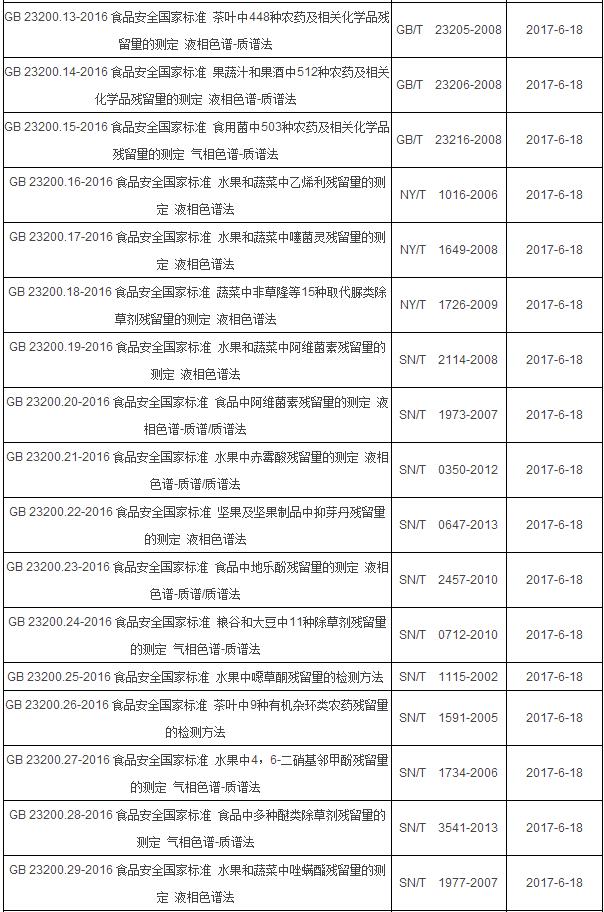 | GB 23200.13-2016 食品安全国家标准 茶叶中448种农药及相关化学品残留量的测定 液相色谱-质谱法 | GB/T 23205-2008 | 2017-6-18 |
|---|---|---|
| GB 23200.14-2016 食品安全国家标准 果蔬汁和果酒中512种农药及相关化学品残留量的测定 液相色谱-质谱法 | GB/T 23206-2008 | 2017-6-18 |
| GB 23200.15-2016 食品安全国家标准 食用菌中503种农药及相关化学品残留量的测定 气相色谱-质谱法 | GB/T 23216-2008 | 2017-6-18 |
| GB 23200.16-2016 食品安全国家标准 水果和蔬菜中乙烯利残留量的测定 液相色谱法 | NY/T 1016-2006 | 2017-6-18 |
| GB 23200.17-2016 食品安全国家标准 水果和蔬菜中噻菌灵残留量的测定 液相色谱法 | NY/T 1649-2008 | 2017-6-18 |
| GB 23200.18-2016 食品安全国家标准 蔬菜中非草隆等15种取代脲类除草剂残留量的测定 液相色谱法 | NY/T 1726-2009 | 2017-6-18 |
| GB 23200.19-2016 食品安全国家标准 水果和蔬菜中阿维菌素残留量的测定 液相色谱法 | SN/T 2114-2008 | 2017-6-18 |
| GB 23200.20-2016 食品安全国家标准 食品中阿维菌素残留量的测定 液相色谱-质谱/质谱法 | SN/T 1973-2007 | 2017-6-18 |
| GB 23200.21-2016 食品安全国家标准 水果中赤霉酸残留量的测定 液相色谱-质谱/质谱法 | SN/T 0350-2012 | 2017-6-18 |
| GB 23200.22-2016 食品安全国家标准 坚果及坚果制品中抑芽丹残留量的测定 液相色谱法 | SN/T 0647-2013 | 2017-6-18 |
| GB 23200.23-2016 食品安全国家标准 食品中地乐酚残留量的测定 液相色谱-质谱/质谱法 | SN/T 2457-2010 | 2017-6-18 |
| GB 23200.24-2016 食品安全国家标准 粮谷和大豆中11种除草剂残留量的测定 气相色谱-质谱法 | SN/T 0712-2010 | 2017-6-18 |
| GB 23200.25-2016 食品安全国家标准 水果中噁草酮残留量的检测方法 | SN/T 1115-2002 | 2017-6-18 |
| GB 23200.26-2016 食品安全国家标准 茶叶中9种有机杂环类农药残留量的检测方法 | SN/T 1591-2005 | 2017-6-18 |
| GB 23200.27-2016 食品安全国家标准 水果中4，6-二硝基邻甲酚残留量的测定 气相色谱-质谱法 | SN/T 1734-2006 | 2017-6-18 |
| GB 23200.28-2016 食品安全国家标准 食品中多种醚类除草剂残留量的测定 气相色谱-质谱法 | SN/T 3541-2013 | 2017-6-18 |
| GB 23200.29-2016 食品安全国家标准 水果和蔬菜中唑螨酯残留量的测定 液相色谱法 | SN/T 1977-2007 | 2017-6-18 |